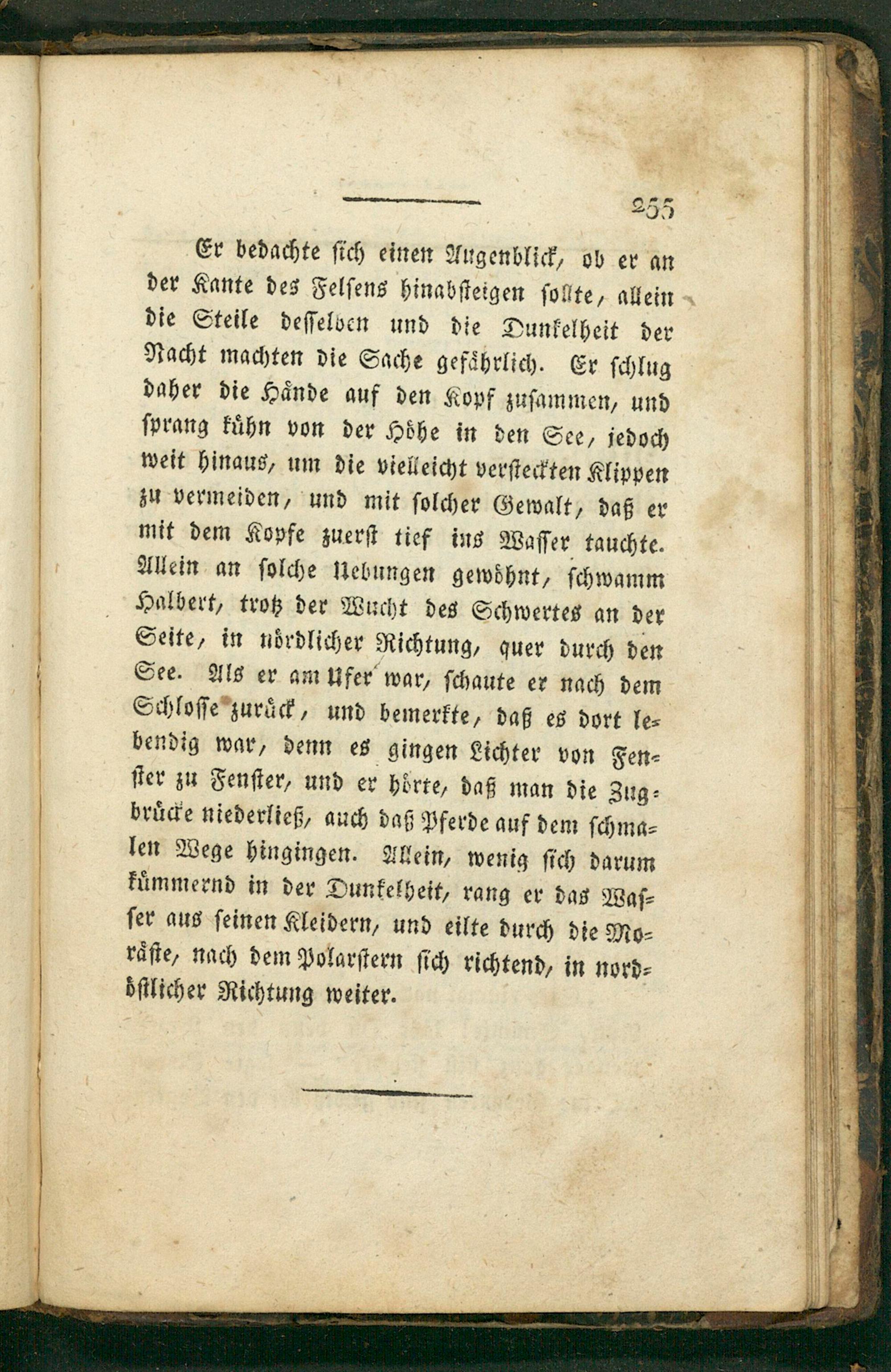 255

Er bedachte sich einen Augenblick, ob er an der Kante des Felsens hinabsteigen sollte, allein die Steile desselben und die Dunkelheit der Nacht machten die Sache gefährlich. Er schlug daher die Hände auf den Kopf zusammen, und sprang kühn von der Höhe in den See, jedoch weit hinaus, um die vielleicht versteckten Klippen zu vermeiden, und mit solcher Gewalt, daß er mit dem Kopfe zuerst tief ins Wasser tauchte. Allein an solche Uebungen gewöhnt, schwamm Halbert, trotz der Wucht des Schwertes an der Seite, in nördlicher Richtung, quer durch den See. Als er am Ufer war, schaute er nach dem Schlosse zurück, und bemerkte, daß es dort lebendig war, denn es gingen Lichter von Fenster zu Fenster, und er hörte, daß man die Zugbrücke niederließ, auch daß Pferde auf dem schmalen Wege hingingen. Allein, wenig sich darum kümmernd in der Dunkelheit, rang er das Wasser aus seinen Kleidern, und eilte durch die Moräste, nach dem Polarstern sich richtend, in nordöstlicher Richtung weiter.